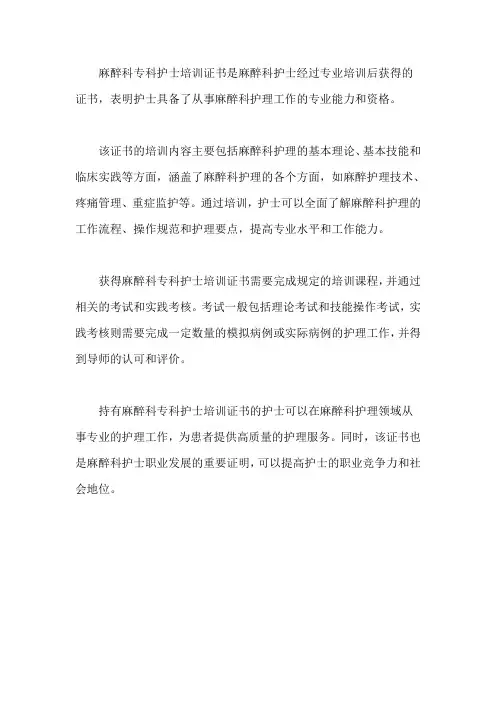 麻醉科专科护士培训证书是麻醉科护士经过专业培训后获得的证书，表明护士具备了从事麻醉科护理工作的专业能力和资格。

该证书的培训内容主要包括麻醉科护理的基本理论、基本技能和临床实践等方面，涵盖了麻醉科护理的各个方面，如麻醉护理技术、疼痛管理、重症监护等。通过培训，护士可以全面了解麻醉科护理的工作流程、操作规范和护理要点，提高专业水平和工作能力。

获得麻醉科专科护士培训证书需要完成规定的培训课程，并通过相关的考试和实践考核。考试一般包括理论考试和技能操作考试，实践考核则需要完成一定数量的模拟病例或实际病例的护理工作，并得到导师的认可和评价。

持有麻醉科专科护士培训证书的护士可以在麻醉科护理领域从事专业的护理工作，为患者提供高质量的护理服务。同时，该证书也是麻醉科护士职业发展的重要证明，可以提高护士的职业竞争力和社会地位。